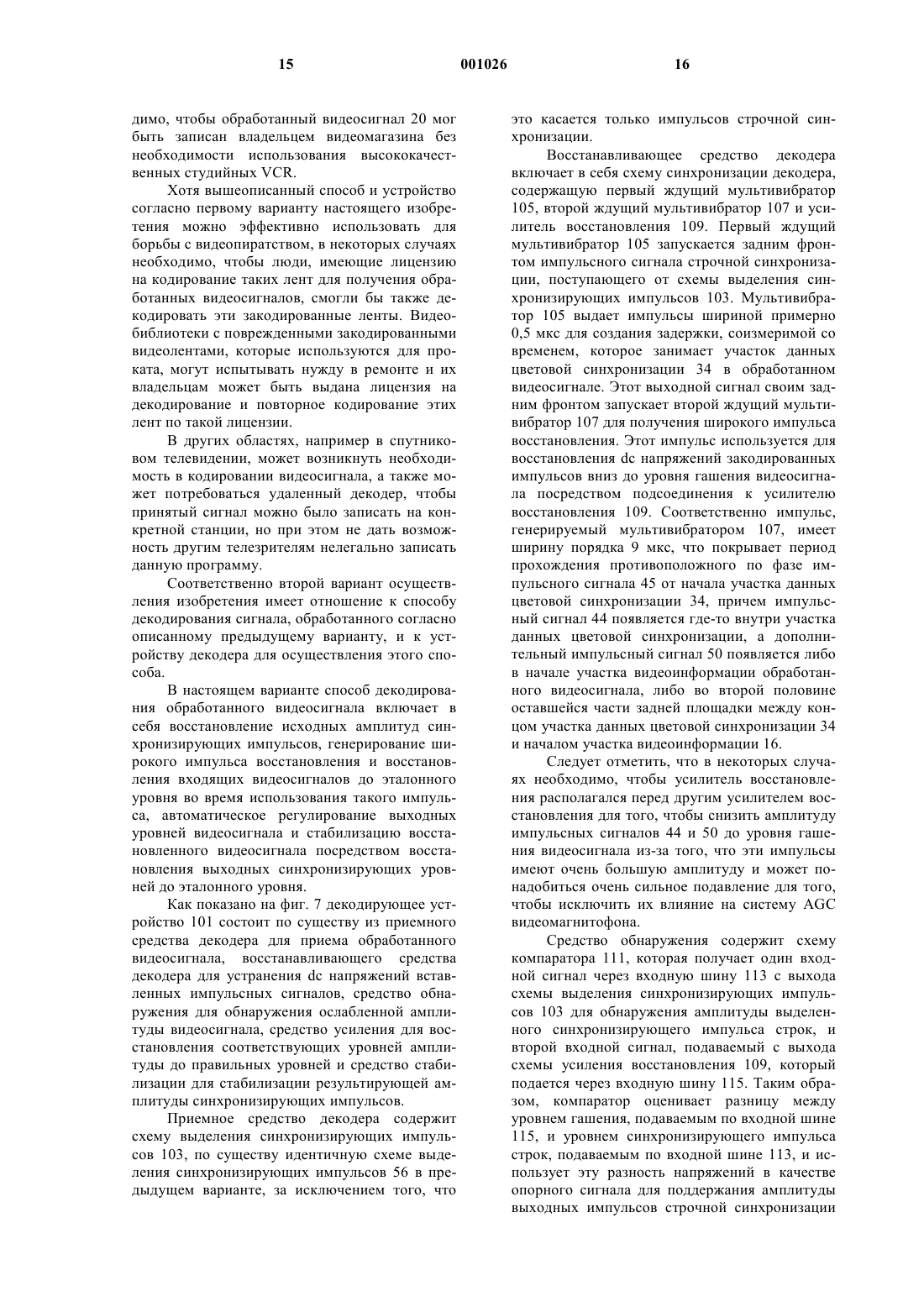 15 001026 16

димо, чтобы обработанный видеосигнал 20 мог быть записан владельцем видеомагазина без необходимости использования высококачественных студийных VCR.

Хотя вышеописанный способ и устройство согласно первому варианту настоящего изобретения можно эффективно использовать для борьбы с видеопиратством, в некоторых случаях необходимо, чтобы люди, имеющие лицензию на кодирование таких лент для получения обработанных видеосигналов, смогли бы также декодировать эти закодированные ленты. Видеобиблиотеки с поврежденными закодированными видеолентами, которые используются для проката, могут испытывать нужду в ремонте и их владельцам может быть выдана лицензия на декодирование и повторное кодирование этих лент по такой лицензии.

В других областях, например в спутниковом телевидении, может возникнуть необходимость в кодировании видеосигнала, а также может потребоваться удаленный декодер, чтобы принятый сигнал можно было записать на конкретной станции, но при этом не дать возможность другим телезрителям нелегально записать данную программу.

Соответственно второй вариант осуществления изобретения имеет отношение к способу декодирования сигнала, обработанного согласно описанному предыдущему варианту, и к устройству декодера для осуществления этого способа.

В настоящем варианте способ декодирования обработанного видеосигнала включает в себя восстановление исходных амплитуд синхронизирующих импульсов, генерирование широкого импульса восстановления и восстановления входящих видеосигналов до эталонного уровня во время использования такого импульса, автоматическое регулирование выходных уровней видеосигнала и стабилизацию восстановленного видеосигнала посредством восстановления выходных синхронизирующих уровней до эталонного уровня.

Как показано на фиг. 7 декодирующее устройство 101 состоит по существу из приемного средства декодера для приема обработанного видеосигнала, восстанавливающего средства декодера для устранения dc напряжений вставленных импульсных сигналов, средство обнаружения для обнаружения ослабленной амплитуды видеосигнала, средство усиления для восстановления соответствующих уровней амплитуды до правильных уровней и средство стабилизации для стабилизации результирующей амплитуды синхронизирующих импульсов.

Приемное средство декодера содержит схему выделения синхронизирующих импульсов 103, по существу идентичную схеме выделения синхронизирующих импульсов 56 в предыдущем варианте, за исключением того, что это касается только импульсов строчной синхронизации.

Восстанавливающее средство декодера включает в себя схему синхронизации декодера, содержащую первый ждущий мультивибратор 105, второй ждущий мультивибратор 107 и усилитель восстановления 109. Первый ждущий мультивибратор 105 запускается задним фронтом импульсного сигнала строчной синхронизации, поступающего от схемы выделения синхронизирующих импульсов 103. Мультивибратор 105 выдает импульсы шириной примерно 0,5 мкс для создания задержки, соизмеримой со временем, которое занимает участок данных цветовой синхронизации 34 в обработанном видеосигнале. Этот выходной сигнал своим задним фронтом запускает второй ждущий мультивибратор 107 для получения широкого импульса восстановления. Этот импульс используется для восстановления dc напряжений закодированных импульсов вниз до уровня гашения видеосигнала посредством подсоединения к усилителю восстановления 109. Соответственно импульс, генерируемый мультивибратором 107, имеет ширину порядка 9 мкс, что покрывает период прохождения противоположного по фазе импульсного сигнала 45 от начала участка данных цветовой синхронизации 34, причем импульсный сигнал 44 появляется где-то внутри участка данных цветовой синхронизации, а дополнительный импульсный сигнал 50 появляется либо в начале участка видеоинформации обработанного видеосигнала, либо во второй половине оставшейся части задней площадки между концом участка данных цветовой синхронизации 34 и началом участка видеоинформации 16.

Следует отметить, что в некоторых случаях необходимо, чтобы усилитель восстановления располагался перед другим усилителем восстановления для того, чтобы снизить амплитуду импульсных сигналов 44 и 50 до уровня гашения видеосигнала из-за того, что эти импульсы имеют очень большую амплитуду и может понадобиться очень сильное подавление для того, чтобы исключить их влияние на систему AGC видеомагнитофона.

Средство обнаружения содержит схему компаратора 111, которая получает один входной сигнал через входную шину 113 с выхода схемы выделения синхронизирующих импульсов 103 для обнаружения амплитуды выделенного синхронизирующего импульса строк, и второй входной сигнал, подаваемый с выхода схемы усиления восстановления 109, который подается через входную шину 115. Таким образом, компаратор оценивает разницу между уровнем гашения, подаваемым по входной шине 115, и уровнем синхронизирующего импульса строк, подаваемым по входной шине 113, и использует эту разность напряжений в качестве опорного сигнала для поддержания амплитуды выходных импульсов строчной синхронизации